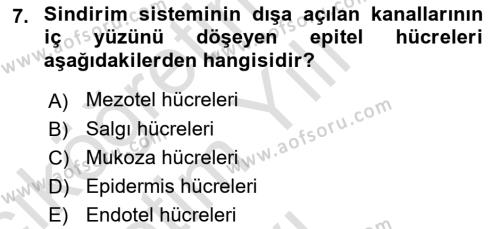 7. Sindirim sisteminin dışa açılan kanallarının iç yüzünü döşeyen epitel hücreleri aşağıdakilerden hangisidir?

A) Mezotel hücreleri
B) Salgı hücreleri
C) Mukoza hücreleri
D) Epidermis hücreleri
E) Endotel hücreleri

www.aofsoru.com